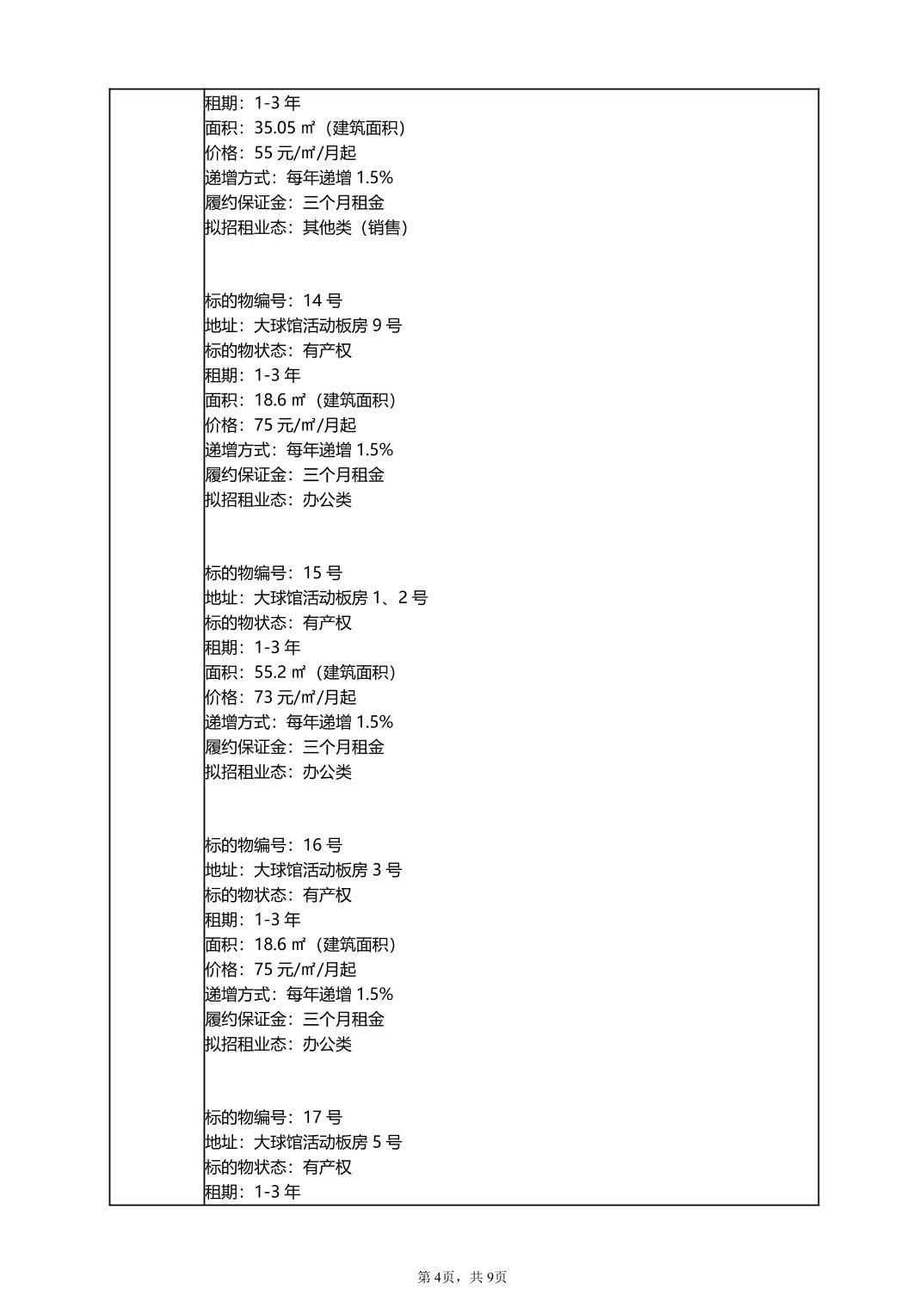 租期：1-3 年
面积：35.05 ㎡（建筑面积）
价格：55 元/㎡/月起
递增方式：每年递增 1.5%
履约保证金：三个月租金
拟招租业态：其他类（销售）

标的物编号：14 号
地址：大球馆活动板房 9 号
标的物状态：有产权
租期：1-3 年
面积：18.6 ㎡（建筑面积）
价格：75 元/㎡/月起
递增方式：每年递增 1.5%
履约保证金：三个月租金
拟招租业态：办公类

标的物编号：15 号
地址：大球馆活动板房 1、2 号
标的物状态：有产权
租期：1-3 年
面积：55.2 ㎡（建筑面积）
价格：73 元/㎡/月起
递增方式：每年递增 1.5%
履约保证金：三个月租金
拟招租业态：办公类

标的物编号：16 号
地址：大球馆活动板房 3 号
标的物状态：有产权
租期：1-3 年
面积：18.6 ㎡（建筑面积）
价格：75 元/㎡/月起
递增方式：每年递增 1.5%
履约保证金：三个月租金
拟招租业态：办公类

标的物编号：17 号
地址：大球馆活动板房 5 号
标的物状态：有产权
租期：1-3 年

第 4页，共 9页